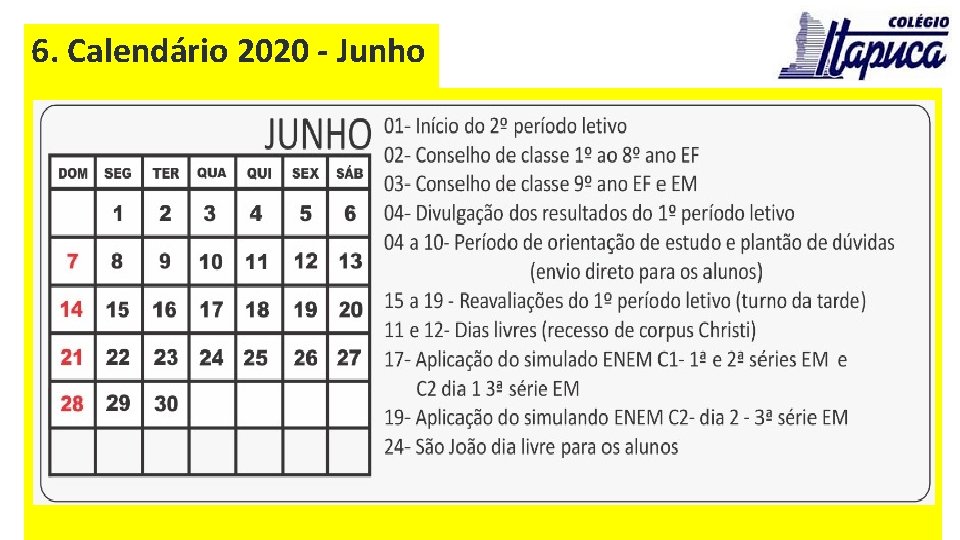 6. Calendário 2020 - Junho

COLÉGIO
Itapuca

JUNHO

| DOM | SEG | TER | QUA | QUI | SEX | SÁB |
|---|---|---|---|---|---|---|
| | 1 | 2 | 3 | 4 | 5 | 6 |
| 7 | 8 | 9 | 10 | 11 | 12 | 13 |
| 14 | 15 | 16 | 17 | 18 | 19 | 20 |
| 21 | 22 | 23 | 24 | 25 | 26 | 27 |
| 28 | 29 | 30 | | | | |
| | | | | | | |

01- Início do 2º período letivo
02- Conselho de classe 1º ao 8º ano EF
03- Conselho de classe 9º ano EF e EM
04- Divulgação dos resultados do 1º período letivo
04 a 10- Período de orientação de estudo e plantão de dúvidas (envio direto para os alunos)
15 a 19 - Reavaliações do 1º período letivo (turno da tarde)
11 e 12- Dias livres (recesso de corpus Christi)
17- Aplicação do simulado ENEM C1- 1ª e 2ª séries EM e C2 dia 1 3ª série EM
19- Aplicação do simulando ENEM C2- dia 2 - 3ª série EM
24- São João dia livre para os alunos